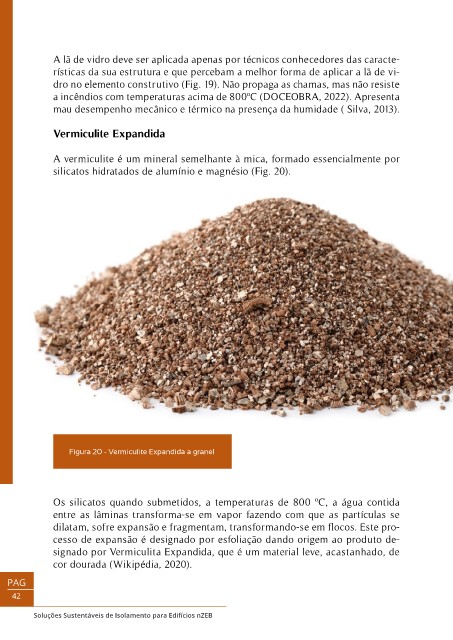 A lã de vidro deve ser aplicada apenas por técnicos conhecedores das características da sua estrutura e que percebam a melhor forma de aplicar a lã de vidro no elemento construtivo (Fig. 19). Não propaga as chamas, mas não resiste a incêndios com temperaturas acima de 800ºC (DOCEOBRA, 2022). Apresenta mau desempenho mecânico e térmico na presença da humidade ( Silva, 2013).

Vermiculite Expandida

A vermiculite é um mineral semelhante à mica, formado essencialmente por silicatos hidratados de alumínio e magnésio (Fig. 20).

Figura 20 - Vermiculite Expandida a granel

Os silicatos quando submetidos, a temperaturas de 800 ºC, a água contida entre as lâminas transforma-se em vapor fazendo com que as partículas se dilatam, sofre expansão e fragmentam, transformando-se em flocos. Este processo de expansão é designado por esfoliação dando origem ao produto designado por Vermiculita Expandida, que é um material leve, acastanhado, de cor dourada (Wikipédia, 2020).

PAG
42

Soluções Sustentáveis de Isolamento para Edifícios nZEB